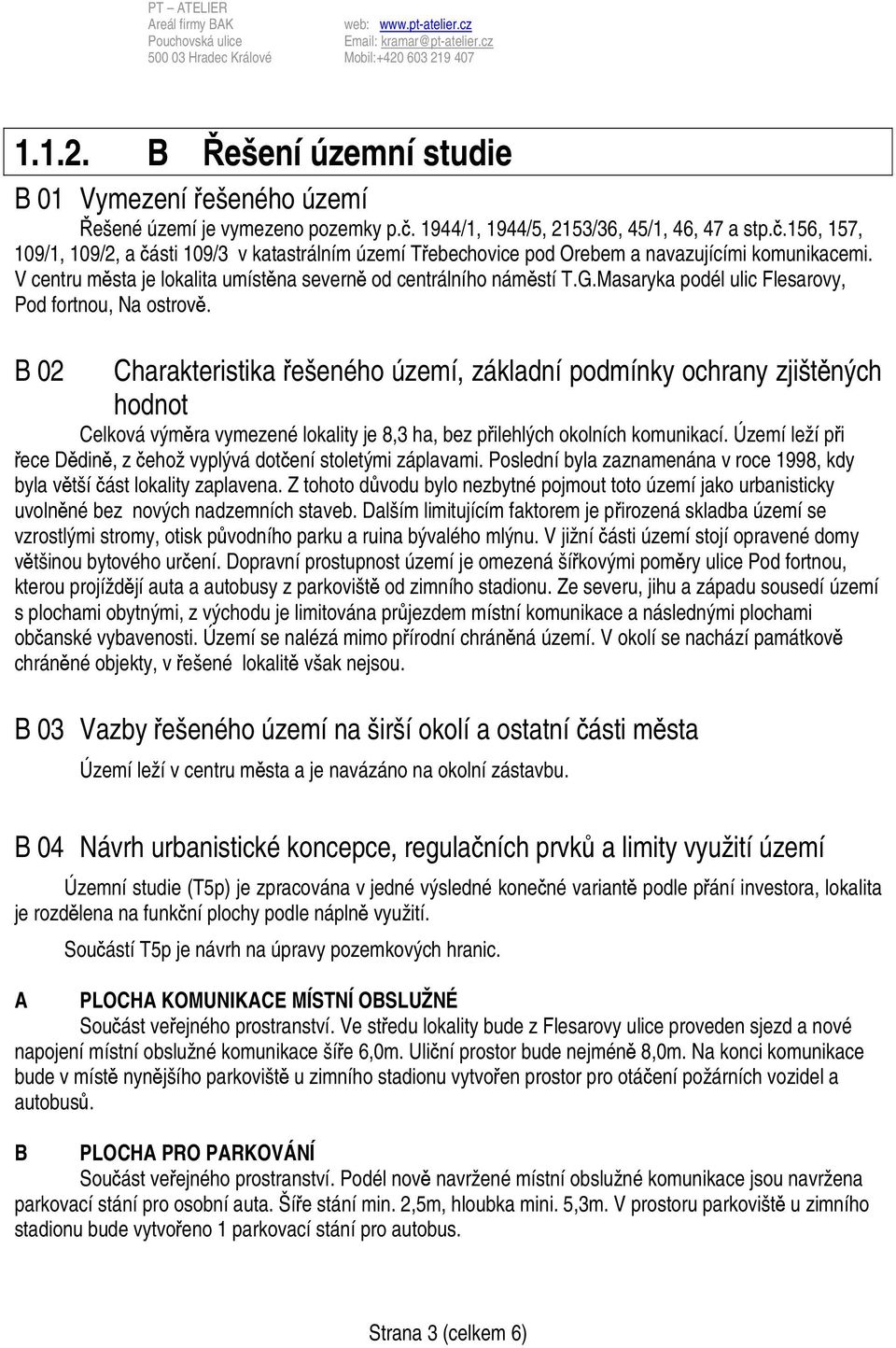 PT – ATELIER
Areál firmy BAK
Pouchovská ulice
500 03 Hradec Králové

web: www.pt-atelier.cz
Email: kramar@pt-atelier.cz
Mobil:+420 603 219 407

1.1.2. B Řešení územní studie

B 01 Vymezení řešeného území

Řešené území je vymezeno pozemky p.č. 1944/1, 1944/5, 2153/36, 45/1, 46, 47 a stp.č.156, 157, 109/1, 109/2, a části 109/3 v katastrálním území Třebechovice pod Orebem a navazujícími komunikacemi. V centru města je lokalita umístěna severně od centrálního náměstí T.G.Masaryka podél ulic Flesarovy, Pod fortnou, Na ostrově.

B 02 Charakteristika řešeného území, základní podmínky ochrany zjištěných hodnot

Celková výměra vymezené lokality je 8,3 ha, bez přilehlých okolních komunikací. Území leží při řece Dědině, z čehož vyplývá dotčení stoletými záplavami. Poslední byla zaznamenána v roce 1998, kdy byla větší část lokality zaplavena. Z tohoto důvodu bylo nezbytné pojmout toto území jako urbanisticky uvolněné bez nových nadzemních staveb. Dalším limitujícím faktorem je přirozená skladba území se vzrostlými stromy, otisk původního parku a ruina bývalého mlýnu. V jižní části území stojí opravené domy většinou bytového určení. Dopravní prostupnost území je omezená šířkovými poměry ulice Pod fortnou, kterou projíždějí auta a autobusy z parkoviště od zimního stadionu. Ze severu, jihu a západu sousedí území s plochami obytnými, z východu je limitována průjezdem místní komunikace a následnými plochami občanské vybavenosti. Území se nalézá mimo přírodní chráněná území. V okolí se nachází památkově chráněné objekty, v řešené lokalitě však nejsou.

B 03 Vazby řešeného území na širší okolí a ostatní části města

Území leží v centru města a je navázáno na okolní zástavbu.

B 04 Návrh urbanistické koncepce, regulačních prvků a limity využití území

Územní studie (T5p) je zpracována v jedné výsledné konečné variantě podle přání investora, lokalita je rozdělena na funkční plochy podle náplně využití.

Součástí T5p je návrh na úpravy pozemkových hranic.

A PLOCHA KOMUNIKACE MÍSTNÍ OBSLUŽNÉ

Součást veřejného prostranství. Ve středu lokality bude z Flesarovy ulice proveden sjezd a nové napojení místní obslužné komunikace šíře 6,0m. Uliční prostor bude nejméně 8,0m. Na konci komunikace bude v místě nynějšího parkoviště u zimního stadionu vytvořen prostor pro otáčení požárních vozidel a autobusů.

B PLOCHA PRO PARKOVÁNÍ

Součást veřejného prostranství. Podél nově navržené místní obslužné komunikace jsou navržena parkovací stání pro osobní auta. Šíře stání min. 2,5m, hloubka mini. 5,3m. V prostoru parkoviště u zimního stadionu bude vytvořeno 1 parkovací stání pro autobus.

Strana 3 (celkem 6)